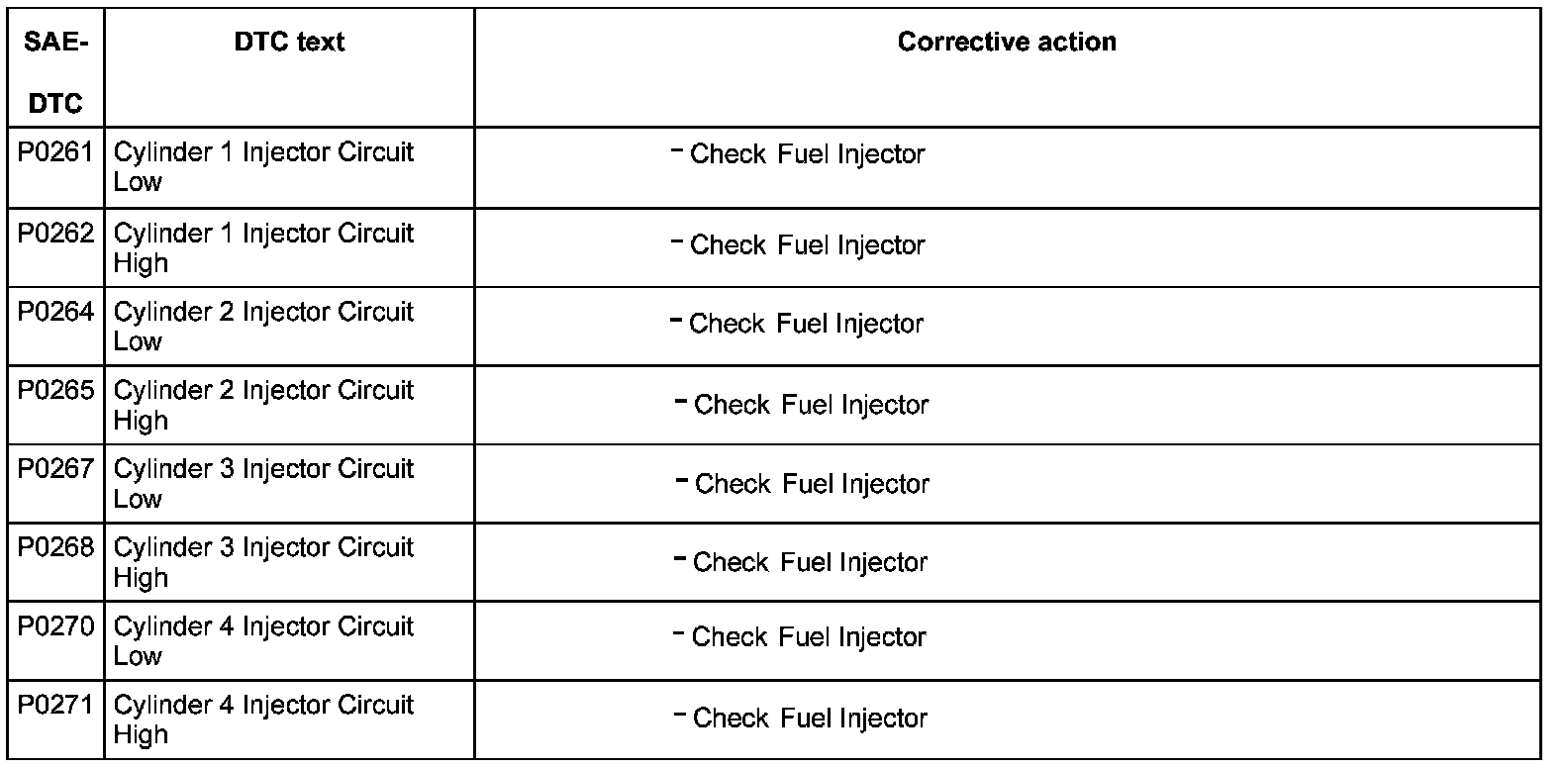 | SAE-DTC | DTC text | Corrective action |
|---|---|---|
| P0261 | Cylinder 1 Injector Circuit Low | - Check Fuel Injector |
| P0262 | Cylinder 1 Injector Circuit High | - Check Fuel Injector |
| P0264 | Cylinder 2 Injector Circuit Low | - Check Fuel Injector |
| P0265 | Cylinder 2 Injector Circuit High | - Check Fuel Injector |
| P0267 | Cylinder 3 Injector Circuit Low | - Check Fuel Injector |
| P0268 | Cylinder 3 Injector Circuit High | - Check Fuel Injector |
| P0270 | Cylinder 4 Injector Circuit Low | - Check Fuel Injector |
| P0271 | Cylinder 4 Injector Circuit High | - Check Fuel Injector |